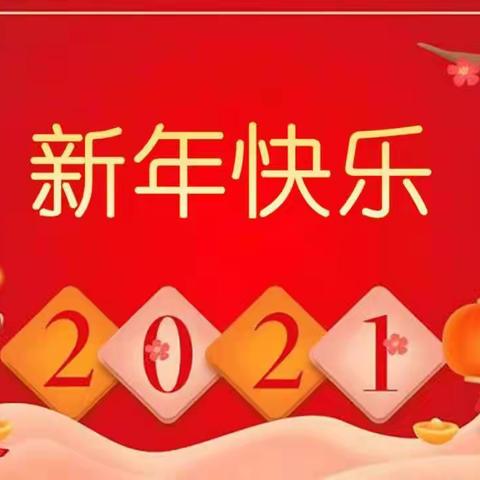 新年快乐

2021